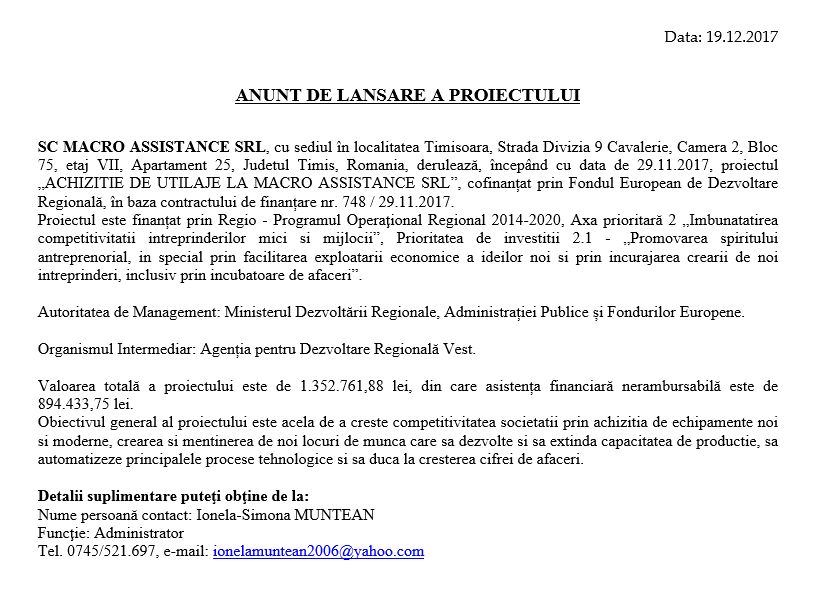 Data: 19.12.2017

ANUNT DE LANSARE A PROIECTULUI

SC MACRO ASSISTANCE SRL, cu sediul în localitatea Timisoara, Strada Divizia 9 Cavalerie, Camera 2, Bloc 75, etaj VII, Apartament 25, Judetul Timis, Romania, derulează, începând cu data de 29.11.2017, proiectul „ACHIZITIE DE UTILAJE LA MACRO ASSISTANCE SRL”, cofinanțat prin Fondul European de Dezvoltare Regională, în baza contractului de finanțare nr. 748 / 29.11.2017.
Proiectul este finanțat prin Regio - Programul Operațional Regional 2014-2020, Axa prioritară 2 „Imbunatatirea competitivitatii intreprinderilor mici si mijlocii”, Prioritatea de investitii 2.1 - „Promovarea spiritului antreprenorial, in special prin facilitarea exploatarii economice a ideilor noi si prin incurajarea crearii de noi intreprinderi, inclusiv prin incubatoare de afaceri”.

Autoritatea de Management: Ministerul Dezvoltării Regionale, Administrației Publice și Fondurilor Europene.

Organismul Intermediar: Agenția pentru Dezvoltare Regională Vest.

Valoarea totală a proiectului este de 1.352.761,88 lei, din care asistența financiară nerambursabilă este de 894.433,75 lei.
Obiectivul general al proiectului este acela de a creste competitivitatea societatii prin achizitia de echipamente noi si moderne, crearea si mentinerea de noi locuri de munca care sa dezvolte si sa extinda capacitatea de productie, sa automatizeze principalele procese tehnologice si sa duca la cresterea cifrei de afaceri.

Detalii suplimentare puteți obține de la:
Nume persoană contact: Ionela-Simona MUNTEAN
Funcție: Administrator
Tel. 0745/521.697, e-mail: ionelamuntean2006@yahoo.com